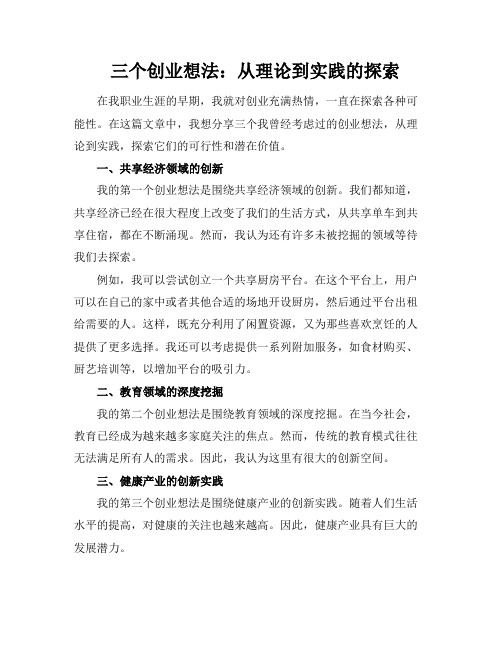 三个创业想法：从理论到实践的探索

在我职业生涯的早期，我就对创业充满热情，一直在探索各种可能性。在这篇文章中，我想分享三个我曾经考虑过的创业想法，从理论到实践，探索它们的可行性和潜在价值。

一、共享经济领域的创新

我的第一个创业想法是围绕共享经济领域的创新。我们都知道，共享经济已经在很大程度上改变了我们的生活方式，从共享单车到共享住宿，都在不断涌现。然而，我认为还有许多未被挖掘的领域等待我们去探索。

例如，我可以尝试创立一个共享厨房平台。在这个平台上，用户可以在自己的家中或者其他合适的场地开设厨房，然后通过平台出租给需要的人。这样，既充分利用了闲置资源，又为那些喜欢烹饪的人提供了更多选择。我还可以考虑提供一系列附加服务，如食材购买、厨艺培训等，以增加平台的吸引力。

二、教育领域的深度挖掘

我的第二个创业想法是围绕教育领域的深度挖掘。在当今社会，教育已经成为越来越多家庭关注的焦点。然而，传统的教育模式往往无法满足所有人的需求。因此，我认为这里有很大的创新空间。

三、健康产业的创新实践

我的第三个创业想法是围绕健康产业的创新实践。随着人们生活水平的提高，对健康的关注也越来越高。因此，健康产业具有巨大的发展潜力。